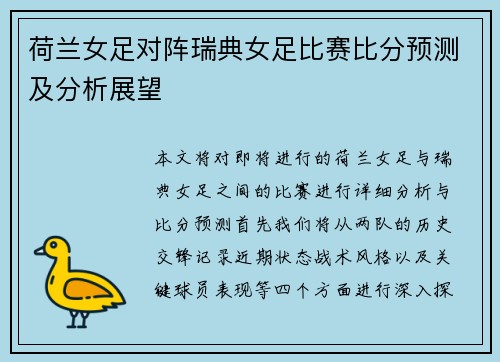 荷兰女足对阵瑞典女足比赛比分预测及分析展望

本文将对即将进行的荷兰女足与瑞典女足之间的比赛进行详细分析与比分预测首先我们将从两队的历史交锋记录近期状态战术风格以及关键球员表现等四个方面进行深入探